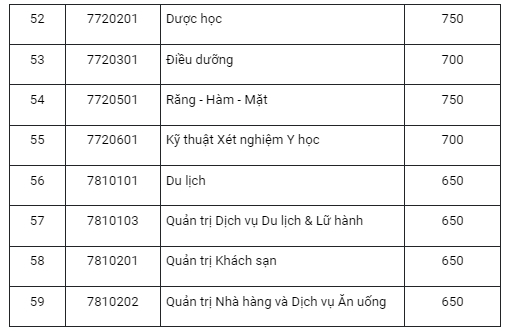 | 52 | 7720201 | Dược học | 750 |
|---|---|---|---|
| 53 | 7720301 | Điều dưỡng | 700 |
| 54 | 7720501 | Răng - Hàm - Mặt | 750 |
| 55 | 7720601 | Kỹ thuật Xét nghiệm Y học | 700 |
| 56 | 7810101 | Du lịch | 650 |
| 57 | 7810103 | Quản trị Dịch vụ Du lịch & Lữ hành | 650 |
| 58 | 7810201 | Quản trị Khách sạn | 650 |
| 59 | 7810202 | Quản trị Nhà hàng và Dịch vụ Ăn uống | 650 |